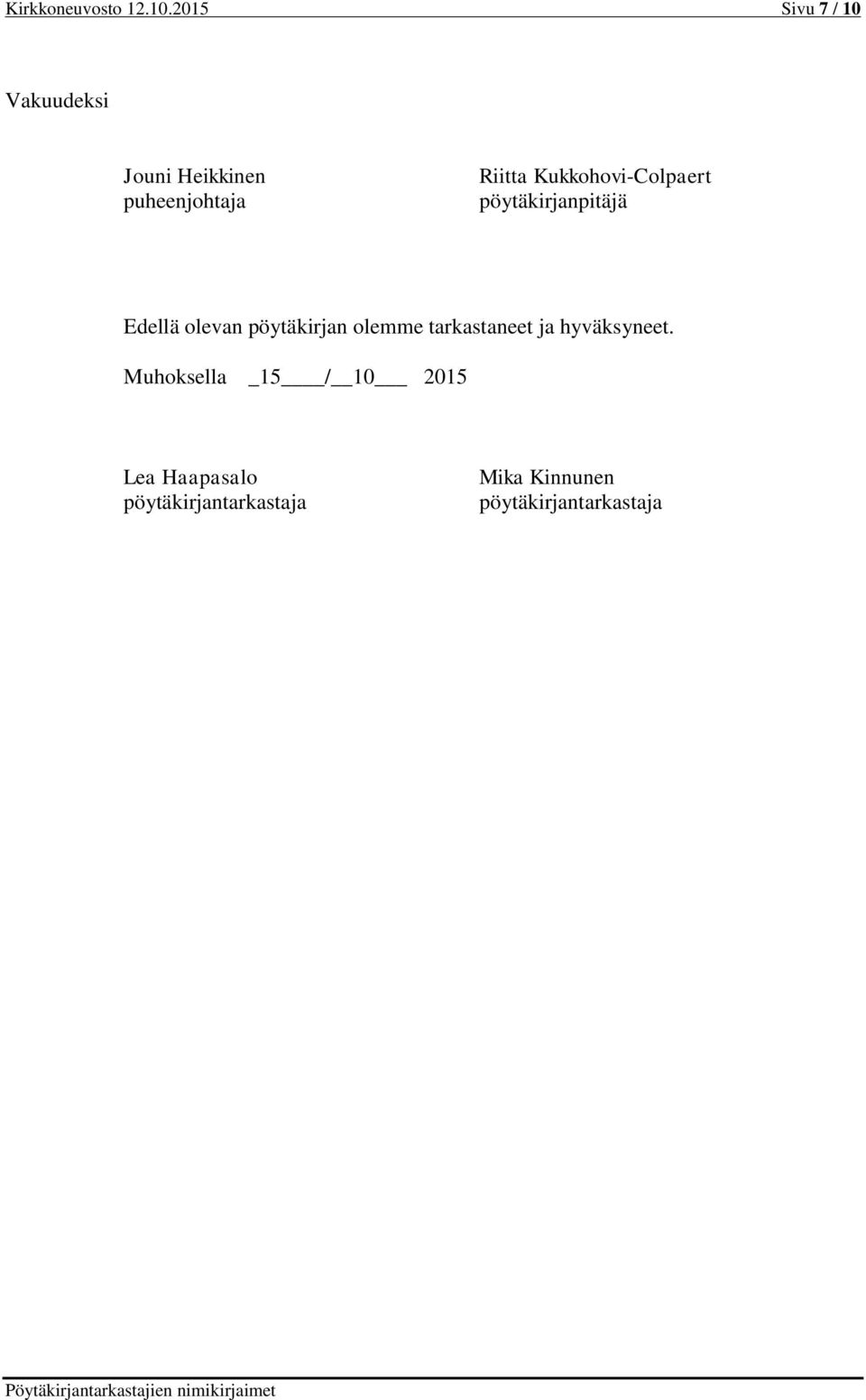 Kirkkoneuvosto 12.10.2015 Sivu 7 / 10

Vakuudeksi

Jouni Heikkinen
puheenjohtaja

Riitta Kukkohovi-Colpaert
pöytäkirjanpitäjä

Edellä olevan pöytäkirjan olemme tarkastaneet ja hyväksyneet.

Muhoksella _15____/__10___ 2015

Lea Haapasalo
pöytäkirjantarkastaja

Mika Kinnunen
pöytäkirjantarkastaja

Pöytäkirjantarkastajien nimikirjaimet